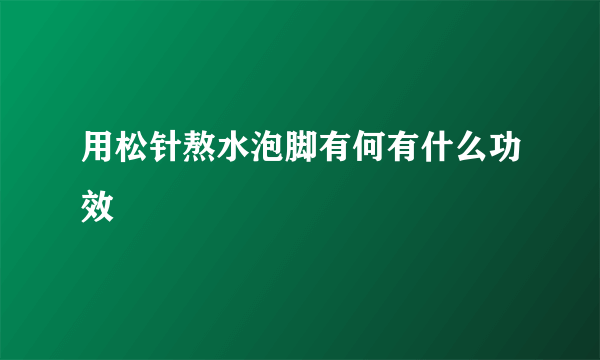 用松针熬水泡脚有何有什么功效